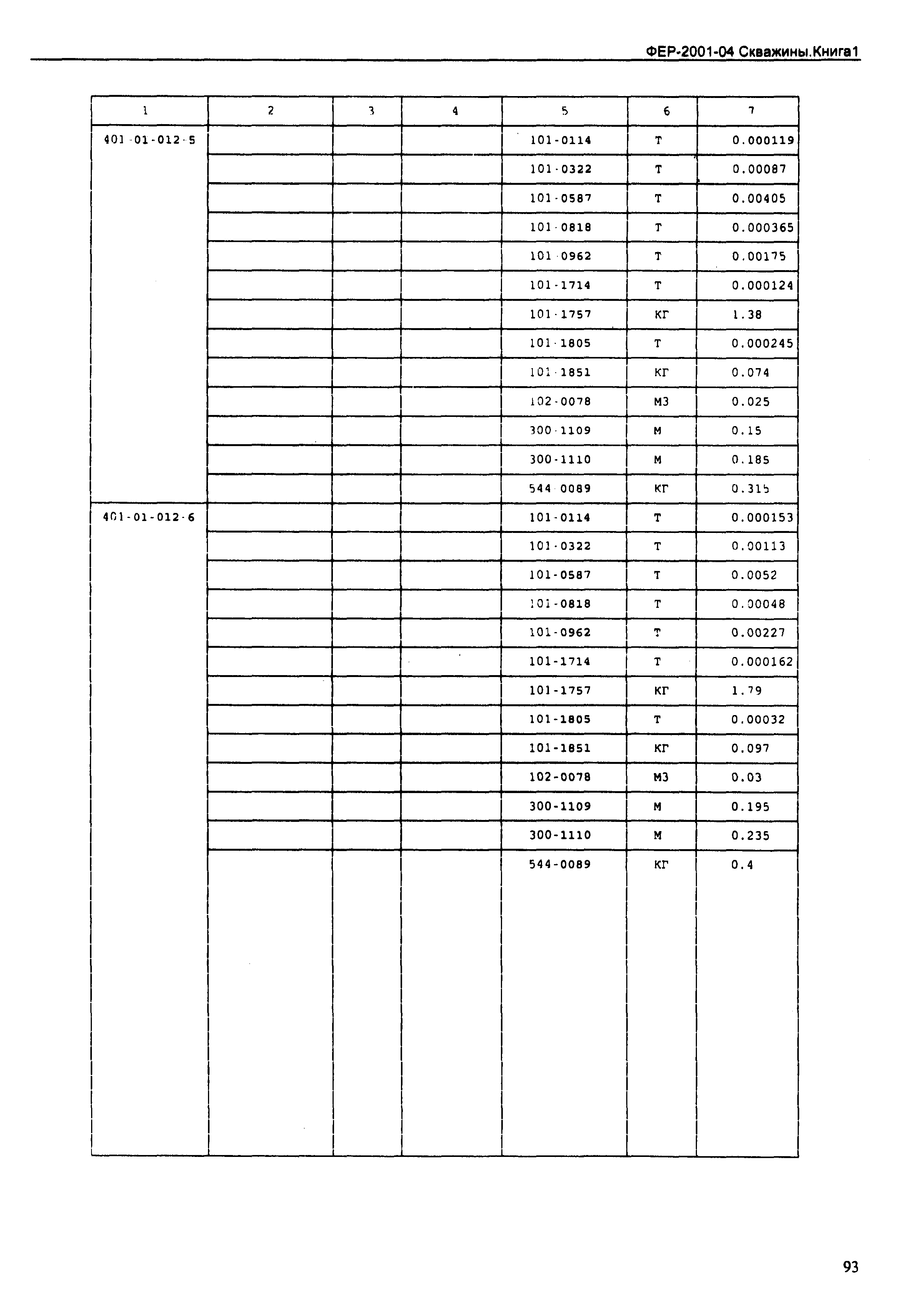 ФЕР-2001-04 Скважины.Книга1

| 1 | 2 | 3 | 4 | 5 | 6 | 7 |
|---|---|---|---|---|---|---|
| 401-01-012-5 | | | | 101-0114 | Т | 0.000119 |
| | | | | 101-0322 | Т | 0.00087 |
| | | | | 101-0587 | Т | 0.00405 |
| | | | | 101-0818 | Т | 0.000365 |
| | | | | 101-0962 | Т | 0.00175 |
| | | | | 101-1714 | Т | 0.000124 |
| | | | | 101-1757 | КГ | 1.38 |
| | | | | 101-1805 | Т | 0.000245 |
| | | | | 101-1851 | КГ | 0.074 |
| | | | | 102-0078 | М3 | 0.025 |
| | | | | 300-1109 | М | 0.15 |
| | | | | 300-1110 | М | 0.185 |
| | | | | 544-0089 | КГ | 0.315 |
| 401-01-012-6 | | | | 101-0114 | Т | 0.000153 |
| | | | | 101-0322 | Т | 0.00113 |
| | | | | 101-0587 | Т | 0.0052 |
| | | | | 101-0818 | Т | 0.00048 |
| | | | | 101-0962 | Т | 0.00227 |
| | | | | 101-1714 | Т | 0.000162 |
| | | | | 101-1757 | КГ | 1.79 |
| | | | | 101-1805 | Т | 0.00032 |
| | | | | 101-1851 | КГ | 0.097 |
| | | | | 102-0078 | М3 | 0.03 |
| | | | | 300-1109 | М | 0.195 |
| | | | | 300-1110 | М | 0.235 |
| | | | | 544-0089 | КГ | 0.4 |

93